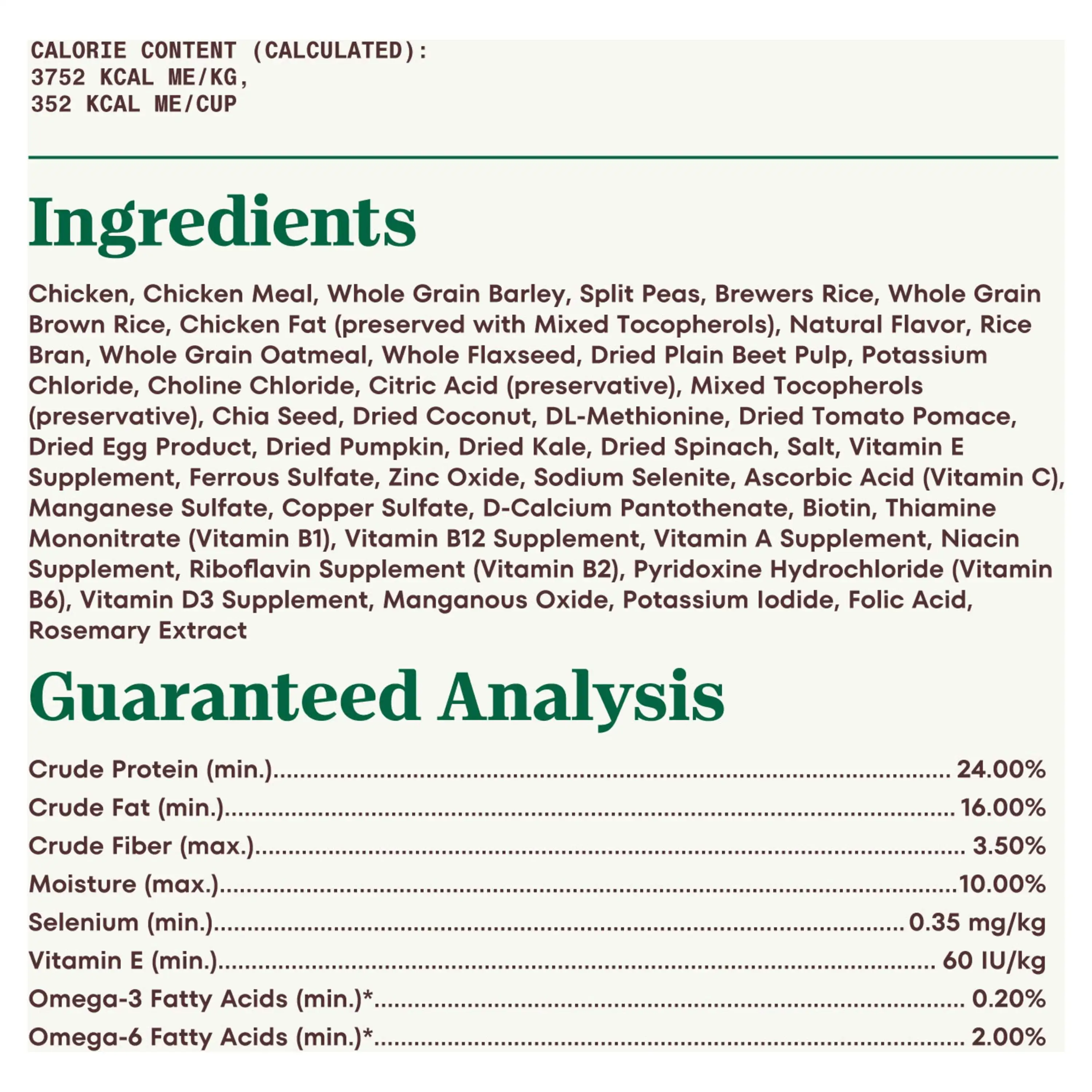 CALORIE CONTENT (CALCULATED):
3752 KCAL ME/KG,
352 KCAL ME/CUP

Ingredients

Chicken, Chicken Meal, Whole Grain Barley, Split Peas, Brewers Rice, Whole Grain Brown Rice, Chicken Fat (preserved with Mixed Tocopherols), Natural Flavor, Rice Bran, Whole Grain Oatmeal, Whole Flaxseed, Dried Plain Beet Pulp, Potassium Chloride, Choline Chloride, Citric Acid (preservative), Mixed Tocopherols (preservative), Chia Seed, Dried Coconut, DL-Methionine, Dried Tomato Pomace, Dried Egg Product, Dried Pumpkin, Dried Kale, Dried Spinach, Salt, Vitamin E Supplement, Ferrous Sulfate, Zinc Oxide, Sodium Selenite, Ascorbic Acid (Vitamin C), Manganese Sulfate, Copper Sulfate, D-Calcium Pantothenate, Biotin, Thiamine Mononitrate (Vitamin B1), Vitamin B12 Supplement, Vitamin A Supplement, Niacin Supplement, Riboflavin Supplement (Vitamin B2), Pyridoxine Hydrochloride (Vitamin B6), Vitamin D3 Supplement, Manganous Oxide, Potassium Iodide, Folic Acid, Rosemary Extract

Guaranteed Analysis

Crude Protein (min.) 24.00%
Crude Fat (min.) 16.00%
Crude Fiber (max.) 3.50%
Moisture (max.) 10.00%
Selenium (min.) 0.35 mg/kg
Vitamin E (min.) 60 IU/kg
Omega-3 Fatty Acids (min.)* 0.20%
Omega-6 Fatty Acids (min.)* 2.00%